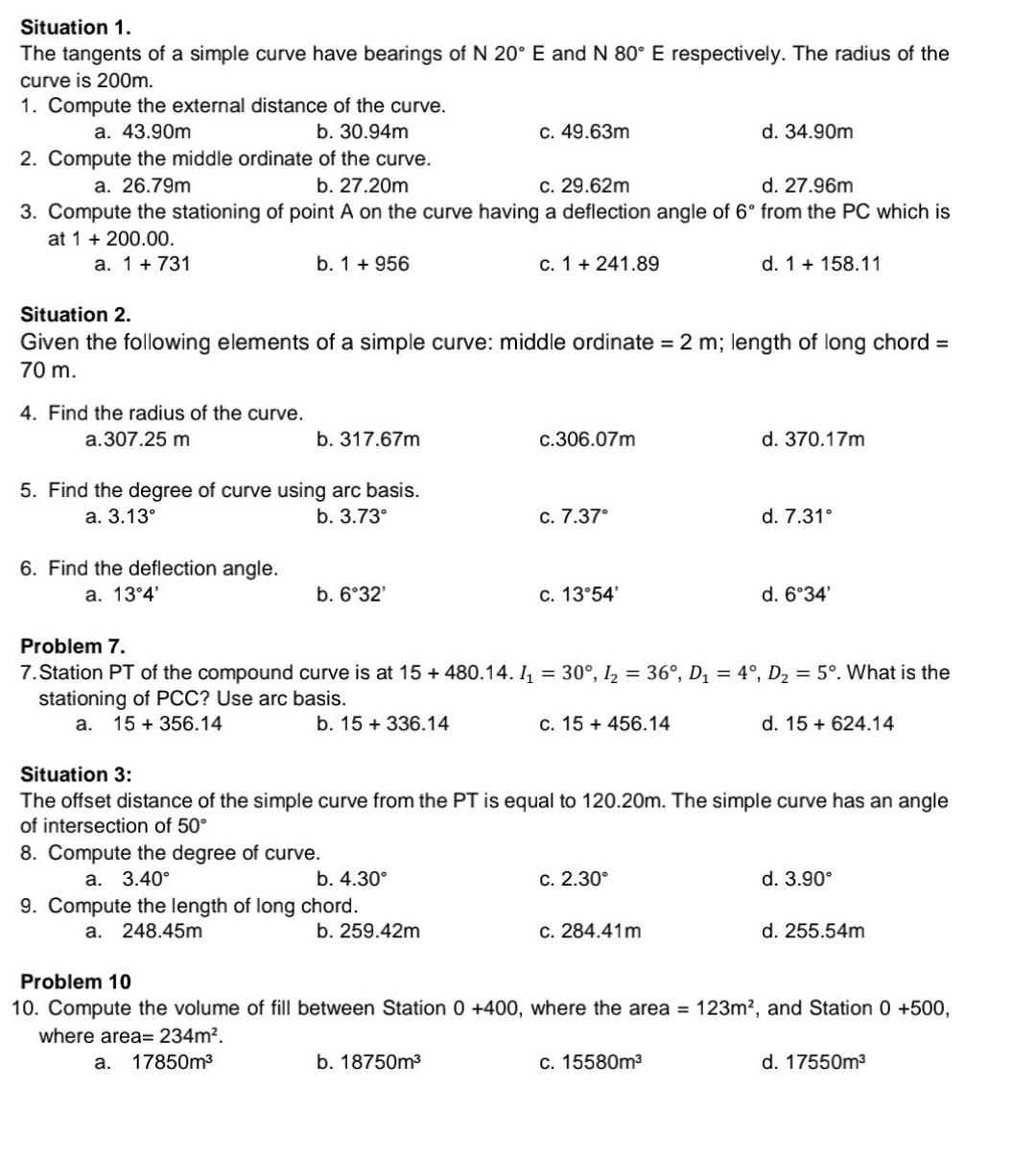 Situation 1.
The tangents of a simple curve have bearings of N 20° E and N 80° E respectively. The radius of the curve is 200m.

1. Compute the external distance of the curve.
a. 43.90m
b. 30.94m
c. 49.63m
d. 34.90m

2. Compute the middle ordinate of the curve.
a. 26.79m
b. 27.20m
c. 29.62m
d. 27.96m

3. Compute the stationing of point A on the curve having a deflection angle of 6° from the PC which is at 1 + 200.00.
a. 1 + 731
b. 1 + 956
c. 1 + 241.89
d. 1 + 158.11

Situation 2.
Given the following elements of a simple curve: middle ordinate = 2 m; length of long chord = 70 m.

4. Find the radius of the curve.
a.307.25 m
b. 317.67m
c.306.07m
d. 370.17m

5. Find the degree of curve using arc basis.
a. 3.13°
b. 3.73°
c. 7.37°
d. 7.31°

6. Find the deflection angle.
a. 13°4'
b. 6°32'
c. 13°54'
d. 6°34'

Problem 7.
7.Station PT of the compound curve is at 15 + 480.14. $I_1 = 30°$, $I_2 = 36°$, $D_1 = 4°$, $D_2 = 5°$. What is the stationing of PCC? Use arc basis.
a. 15 + 356.14
b. 15 + 336.14
c. 15 + 456.14
d. 15 + 624.14

Situation 3:
The offset distance of the simple curve from the PT is equal to 120.20m. The simple curve has an angle of intersection of 50°

8. Compute the degree of curve.
a. 3.40°
b. 4.30°
c. 2.30°
d. 3.90°

9. Compute the length of long chord.
a. 248.45m
b. 259.42m
c. 284.41m
d. 255.54m

Problem 10
10. Compute the volume of fill between Station 0 +400, where the area = 123m², and Station 0 +500, where area= 234m².
a. 17850m³
b. 18750m³
c. 15580m³
d. 17550m³